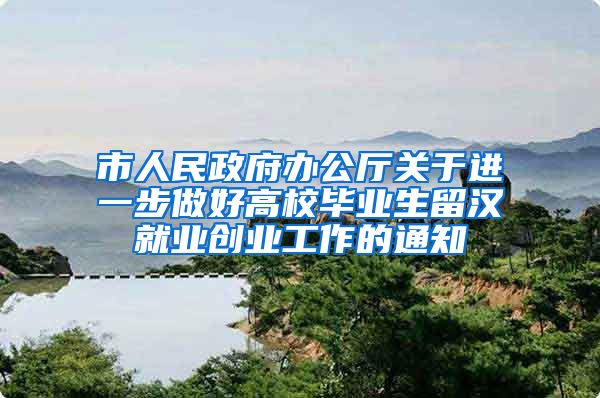 市人民政府办公厅关于进一步做好高校毕业生留汉就业创业工作的通知